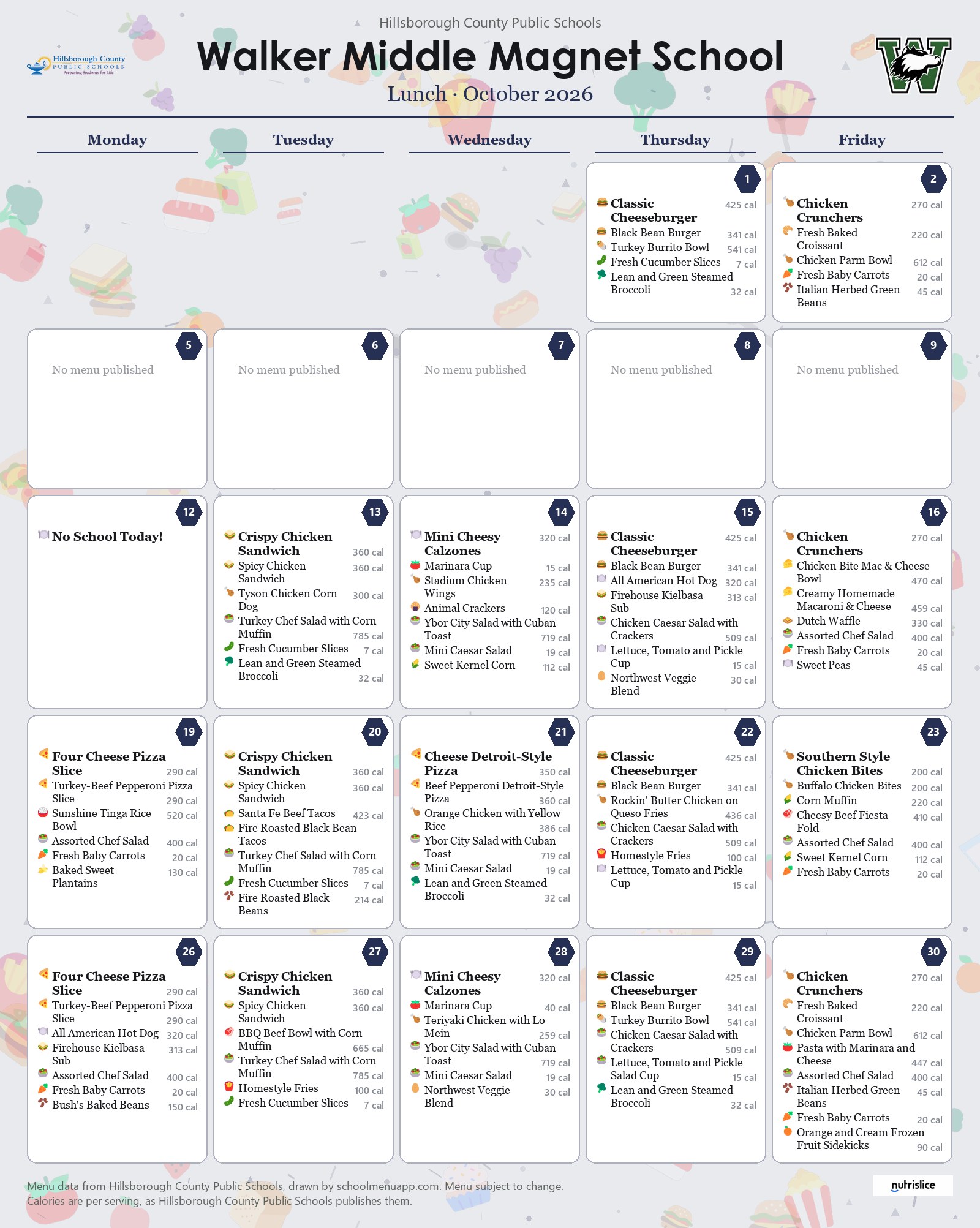 Hillsborough County Public Schools

Hillsborough County PUBLIC SCHOOLS Preparing Students for Life

Walker Middle Magnet School

Lunch · October 2026

Monday

Tuesday

Wednesday

Thursday

Friday

1

Classic Cheeseburger 425 cal
Black Bean Burger 341 cal
Turkey Burrito Bowl 541 cal
Fresh Cucumber Slices 7 cal
Lean and Green Steamed Broccoli 32 cal

2

Chicken Crunchers 270 cal
Fresh Baked Croissant 220 cal
Chicken Parm Bowl 612 cal
Fresh Baby Carrots 20 cal
Italian Herbed Green Beans 45 cal

5

No menu published

6

No menu published

7

No menu published

8

No menu published

9

No menu published

12

No School Today!

13

Crispy Chicken Sandwich 360 cal
Spicy Chicken Sandwich 360 cal
Tyson Chicken Corn Dog 300 cal
Turkey Chef Salad with Corn Muffin 785 cal
Fresh Cucumber Slices 7 cal
Lean and Green Steamed Broccoli 32 cal

14

Mini Cheesy Calzones 320 cal
Marinara Cup 15 cal
Stadium Chicken Wings 235 cal
Animal Crackers 120 cal
Ybor City Salad with Cuban Toast 719 cal
Mini Caesar Salad 19 cal
Sweet Kernel Corn 112 cal

15

Classic Cheeseburger 425 cal
Black Bean Burger 341 cal
All American Hot Dog 320 cal
Firehouse Kielbasa Sub 313 cal
Chicken Caesar Salad with Crackers 509 cal
Lettuce, Tomato and Pickle Cup 15 cal
Northwest Veggie Blend 30 cal

16

Chicken Crunchers 270 cal
Chicken Bite Mac & Cheese Bowl 470 cal
Creamy Homemade Macaroni & Cheese 459 cal
Dutch Waffle 330 cal
Assorted Chef Salad 400 cal
Fresh Baby Carrots 20 cal
Sweet Peas 45 cal

19

Four Cheese Pizza Slice 290 cal
Turkey-Beef Pepperoni Pizza Slice 290 cal
Sunshine Tinga Rice Bowl 520 cal
Assorted Chef Salad 400 cal
Fresh Baby Carrots 20 cal
Baked Sweet Plantains 130 cal

20

Crispy Chicken Sandwich 360 cal
Spicy Chicken Sandwich 360 cal
Santa Fe Beef Tacos 423 cal
Fire Roasted Black Bean Tacos
Turkey Chef Salad with Corn Muffin 785 cal
Fresh Cucumber Slices 7 cal
Fire Roasted Black Beans 214 cal

21

Cheese Detroit-Style Pizza 350 cal
Beef Pepperoni Detroit-Style Pizza 360 cal
Orange Chicken with Yellow Rice 386 cal
Ybor City Salad with Cuban Toast 719 cal
Mini Caesar Salad 19 cal
Lean and Green Steamed Broccoli 32 cal

22

Classic Cheeseburger 425 cal
Black Bean Burger 341 cal
Rockin' Butter Chicken on Queso Fries 436 cal
Chicken Caesar Salad with Crackers 509 cal
Homestyle Fries 100 cal
Lettuce, Tomato and Pickle Cup 15 cal

23

Southern Style Chicken Bites 200 cal
Buffalo Chicken Bites 200 cal
Corn Muffin 220 cal
Cheesy Beef Fiesta Fold 410 cal
Assorted Chef Salad 400 cal
Sweet Kernel Corn 112 cal
Fresh Baby Carrots 20 cal

26

Four Cheese Pizza Slice 290 cal
Turkey-Beef Pepperoni Pizza Slice 290 cal
All American Hot Dog 320 cal
Firehouse Kielbasa Sub 313 cal
Assorted Chef Salad 400 cal
Fresh Baby Carrots 20 cal
Bush's Baked Beans 150 cal

27

Crispy Chicken Sandwich 360 cal
Spicy Chicken Sandwich 360 cal
BBQ Beef Bowl with Corn Muffin 665 cal
Turkey Chef Salad with Corn Muffin 785 cal
Homestyle Fries 100 cal
Fresh Cucumber Slices 7 cal

28

Mini Cheesy Calzones 320 cal
Marinara Cup 40 cal
Teriyaki Chicken with Lo Mein 259 cal
Ybor City Salad with Cuban Toast 719 cal
Mini Caesar Salad 19 cal
Northwest Veggie Blend 30 cal

29

Classic Cheeseburger 425 cal
Black Bean Burger 341 cal
Turkey Burrito Bowl 541 cal
Chicken Caesar Salad with Crackers 509 cal
Lettuce, Tomato and Pickle Salad Cup 15 cal
Lean and Green Steamed Broccoli 32 cal

30

Chicken Crunchers 270 cal
Fresh Baked Croissant 220 cal
Chicken Parm Bowl 612 cal
Pasta with Marinara and Cheese 447 cal
Assorted Chef Salad 400 cal
Italian Herbed Green Beans 45 cal
Fresh Baby Carrots 20 cal
Orange and Cream Frozen Fruit Sidekicks 90 cal

Menu data from Hillsborough County Public Schools, drawn by schoolmenuapp.com. Menu subject to change.
Calories are per serving, as Hillsborough County Public Schools publishes them.

nutrislice